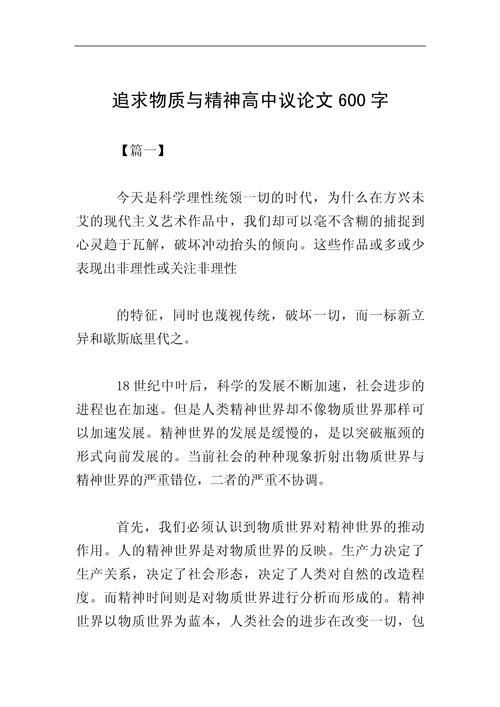 追求物质与精神高中议论文 600 字

【篇一】

今天是科学理性统领一切的时代，为什么在方兴未艾的现代主义艺术作品中，我们却可以毫不含糊的捕捉到心灵趋于瓦解，破坏冲动抬头的倾向。这些作品或多或少表现出非理性或关注非理性

的特征，同时也蔑视传统，破坏一切，而一标新立异和歇斯底里代之。

18 世纪中叶后，科学的发展不断加速，社会进步的进程也在加速。但是人类精神世界却不像物质世界那样可以加速发展。精神世界的发展是缓慢的，是以突破瓶颈的形式向前发展的。当前社会的种种现象折射出物质世界与精神世界的严重错位，二者的严重不协调。

首先，我们必须认识到物质世界对精神世界的推动作用。人的精神世界是对物质世界的反映。生产力决定了生产关系，决定了社会形态，决定了人类对自然的改造程度。而精神时间则是对物质世界进行分析而形成的。精神世界以物质世界为蓝本，人类社会的进步在改变一切，包